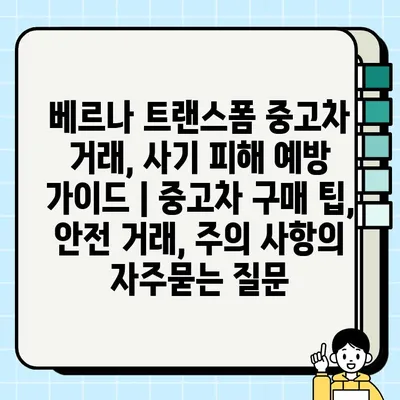 베르나 트랜스폼 중고차 거래, 사기 피해 예방 가이드 | 중고차 구매 팁, 안전 거래, 주의 사항의 자주묻는 질문